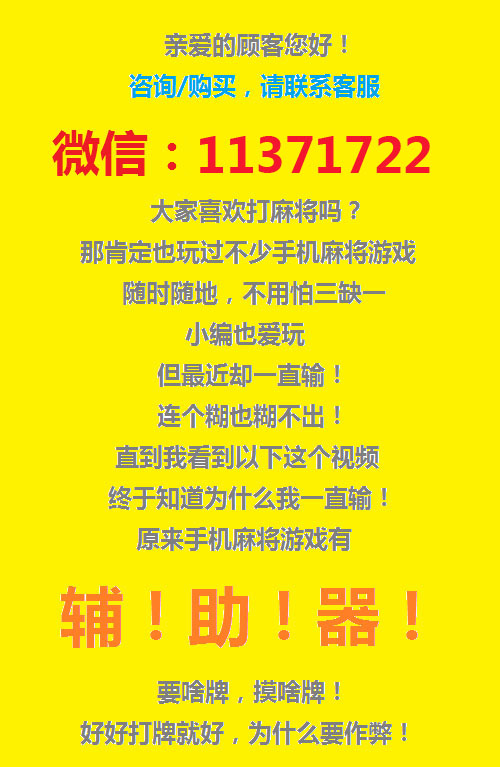 亲爱的顾客您好！
咨询/购买，请联系客服

微信：11371722

大家喜欢打麻将吗？
那肯定也玩过不少手机麻将游戏
随时随地，不用怕三缺一
小编也爱玩
但最近却一直输！
连个糊也糊不出！
直到我看到以下这个视频
终于知道为什么我一直输！
原来手机麻将游戏有

辅！助！器！

要啥牌，摸啥牌！
好好打牌就好，为什么要作弊！